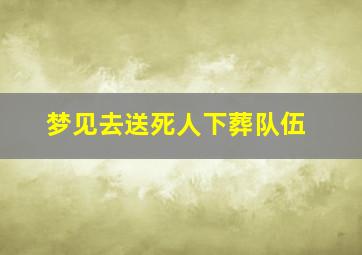 梦见去送死人下葬队伍